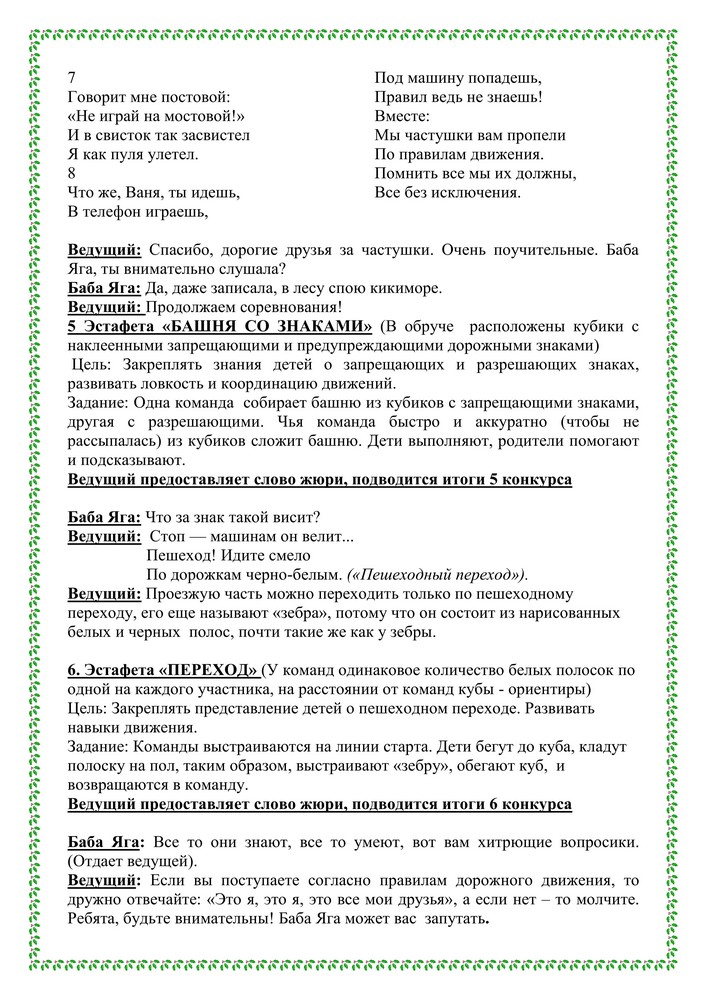 7
Говорит мне постовой:
«Не играй на мостовой!»
И в свисток так засвистел
Я как пуля улетел.
8
Что же, Ваня, ты идешь,
В телефон играешь,

Под машину попадешь,
Правил ведь не знаешь!
Вместе:
Мы частушки вам пропели
По правилам движения.
Помнить все мы их должны,
Все без исключения.

Ведущий: Спасибо, дорогие друзья за частушки. Очень поучительные. Баба Яга, ты внимательно слушала?
Баба Яга: Да, даже записала, в лесу спою кикиморе.
Ведущий: Продолжаем соревнования!
5 Эстафета «БАШНЯ СО ЗНАКАМИ» (В обруче расположены кубики с наклеенными запрещающими и предупреждающими дорожными знаками)
Цель: Закреплять знания детей о запрещающих и разрешающих знаках, развивать ловкость и координацию движений.
Задание: Одна команда собирает башню из кубиков с запрещающими знаками, другая с разрешающими. Чья команда быстро и аккуратно (чтобы не рассыпалась) из кубиков сложит башню. Дети выполняют, родители помогают и подсказывают.
Ведущий предоставляет слово жюри, подводится итоги 5 конкурса

Баба Яга: Что за знак такой висит?
Ведущий: Стоп — машинам он велит...
Пешеход! Идите смело
По дорожкам черно-белым. («Пешеходный переход»).
Ведущий: Проезжую часть можно переходить только по пешеходному переходу, его еще называют «зебра», потому что он состоит из нарисованных белых и черных полос, почти такие же как у зебры.

6. Эстафета «ПЕРЕХОД» (У команд одинаковое количество белых полосок по одной на каждого участника, на расстоянии от команд кубы - ориентиры)
Цель: Закреплять представление детей о пешеходном переходе. Развивать навыки движения.
Задание: Команды выстраиваются на линии старта. Дети бегут до куба, кладут полоску на пол, таким образом, выстраивают «зебру», обегают куб, и возвращаются в команду.
Ведущий предоставляет слово жюри, подводится итоги 6 конкурса

Баба Яга: Все то они знают, все то умеют, вот вам хитрющие вопросики. (Отдает ведущей).
Ведущий: Если вы поступаете согласно правилам дорожного движения, то дружно отвечайте: «Это я, это я, это все мои друзья», а если нет – то молчите. Ребята, будьте внимательны! Баба Яга может вас запутать.